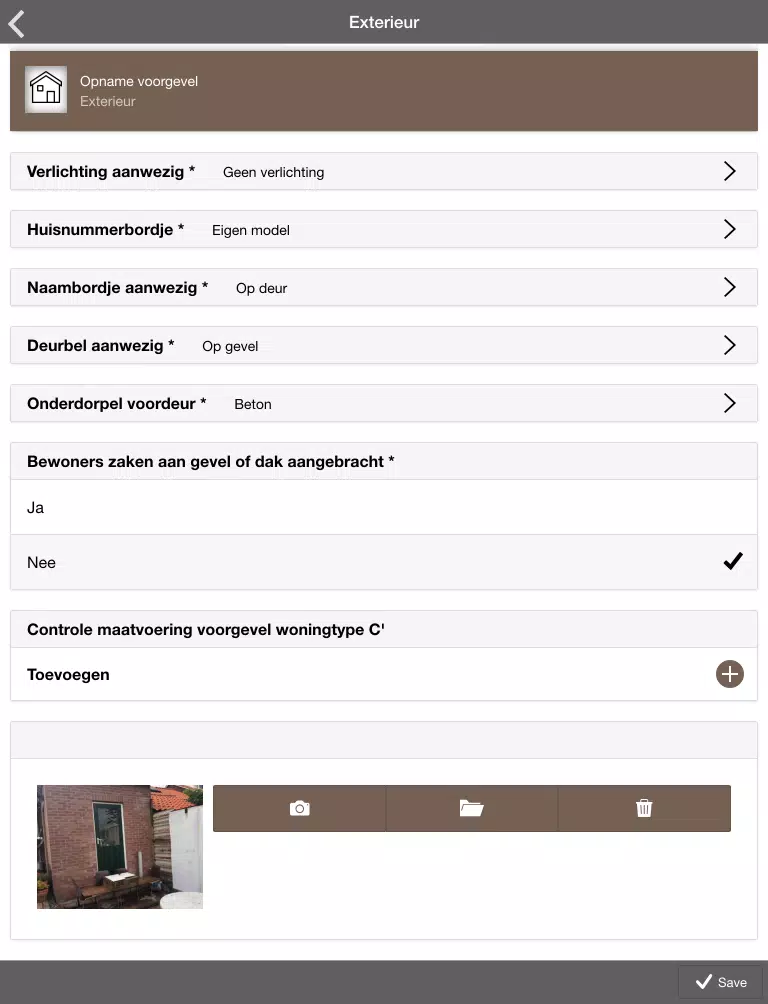 Exterieur

Opname voorgevel
Exterieur

Verlichting aanwezig * Geen verlichting

Huisnummerbordje * Eigen model

Naambordje aanwezig * Op deur

Deurbel aanwezig * Op gevel

Onderdorpel voordeur * Beton

Bewoners zaken aan gevel of dak aangebracht *

Ja

Nee

Controle maatvoering voorgevel woningtype C'

Toevoegen

Save